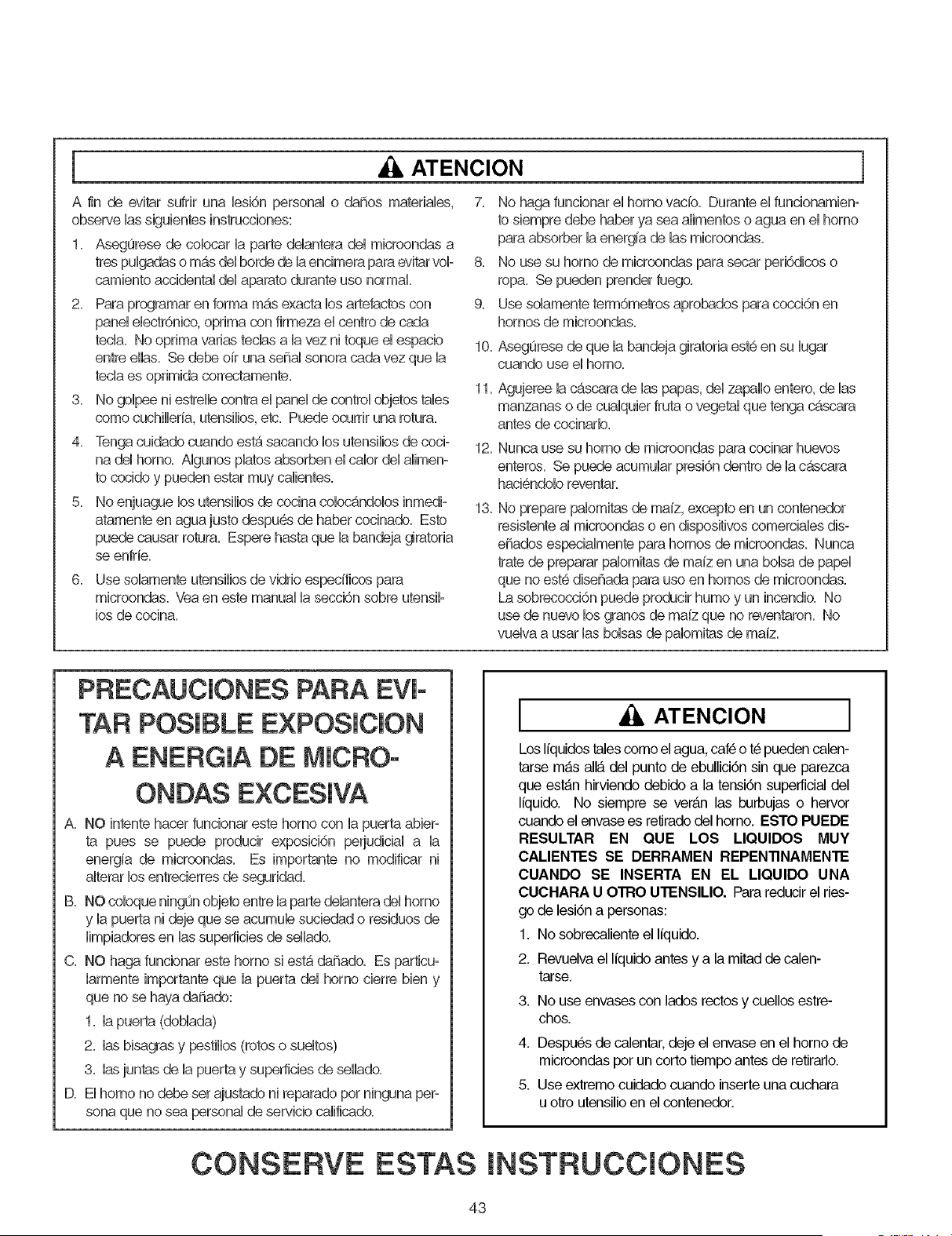 ATENCION

A fin de evitar sufrir una lesión personal o daños materiales, observe las siguientes instrucciones:

1. Asegúrese de colocar la parte delantera del microondas a tres pulgadas o más del borde de la encimera para evitar volcamiento accidental del aparato durante uso normal.

2. Para programar en forma más exacta los artefactos con panel electrónico, oprima con firmeza el centro de cada tecla. No oprima varias teclas a la vez ni toque el espacio entre ellas. Se debe oír una señal sonora cada vez que la tecla es oprimida correctamente.

3. No golpee ni estrelle contra el panel de control objetos tales como cuchillería, utensilios, etc. Puede ocurrir una rotura.

4. Tenga cuidado cuando está sacando los utensilios de cocina del horno. Algunos platos absorben el calor del alimento cocido y pueden estar muy calientes.

5. No enjuague los utensilios de cocina colocándolos inmediatamente en agua justo después de haber cocinado. Esto puede causar rotura. Espere hasta que la bandeja giratoria se enfríe.

6. Use solamente utensilios de vidrio específicos para microondas. Vea en este manual la sección sobre utensilios de cocina.

7. No haga funcionar el horno vacío. Durante el funcionamiento siempre debe haber ya sea alimentos o agua en el horno para absorber la energía de las microondas.

8. No use su horno de microondas para secar periódicos o ropa. Se pueden prender fuego.

9. Use solamente termómetros aprobados para cocción en hornos de microondas.

10. Asegúrese de que la bandeja giratoria esté en su lugar cuando use el horno.

11. Agujeree la cáscara de las papas, del zapallo entero, de las manzanas o de cualquier fruta o vegetal que tenga cáscara antes de cocinarlo.

12. Nunca use su horno de microondas para cocinar huevos enteros. Se puede acumular presión dentro de la cáscara haciéndolo reventar.

13. No prepare palomitas de maíz, excepto en un contenedor resistente al microondas o en dispositivos comerciales diseñados especialmente para hornos de microondas. Nunca trate de preparar palomitas de maíz en una bolsa de papel que no esté diseñada para uso en hornos de microondas. La sobrecocción puede producir humo y un incendio. No use de nuevo los granos de maíz que no reventaron. No vuelva a usar las bolsas de palomitas de maíz.

PRECAUCIONES PARA EVITAR POSIBLE EXPOSICION A ENERGIA DE MICROONDAS EXCESIVA

A. NO intente hacer funcionar este horno con la puerta abierta pues se puede producir exposición perjudicial a la energía de microondas. Es importante no modificar ni alterar los entrecierres de seguridad.

B. NO coloque ningún objeto entre la parte delantera del horno y la puerta ni deje que se acumule suciedad o residuos de limpiadores en las superficies de sellado.

C. NO haga funcionar este horno si está dañado. Es particularmente importante que la puerta del horno cierre bien y que no se haya dañado:
1. la puerta (doblada)
2. las bisagras y pestillos (rotos o sueltos)
3. las juntas de la puerta y superficies de sellado.

D. El horno no debe ser ajustado ni reparado por ninguna persona que no sea personal de servicio calificado.

ATENCION

Los líquidos tales como el agua, café o té pueden calentarse más allá del punto de ebullición sin que parezca que están hirviendo debido a la tensión superficial del líquido. No siempre se verán las burbujas o hervor cuando el envase es retirado del horno. ESTO PUEDE RESULTAR EN QUE LOS LIQUIDOS MUY CALIENTES SE DERRAMEN REPENTINAMENTE CUANDO SE INSERTA EN EL LIQUIDO UNA CUCHARA U OTRO UTENSILIO. Para reducir el riesgo de lesión a personas:

1. No sobrecaliente el líquido.
2. Revuelva el líquido antes y a la mitad de calentarse.
3. No use envases con lados rectos y cuellos estrechos.
4. Después de calentar, deje el envase en el horno de microondas por un corto tiempo antes de retirarlo.
5. Use extremo cuidado cuando inserte una cuchara u otro utensilio en el contenedor.

CONSERVE ESTAS INSTRUCCIONES

43